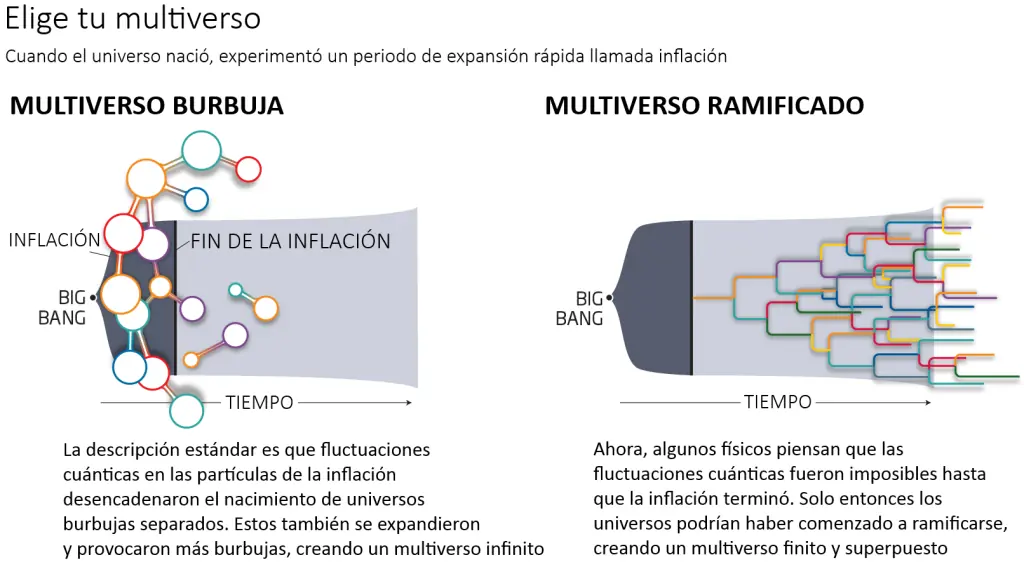 Elige tu multiverso

Cuando el universo nació, experimentó un periodo de expansión rápida llamada inflación

MULTIVERSO BURBUJA

INFLACIÓN

FIN DE LA INFLACIÓN

BIG BANG

TIEMPO

La descripción estándar es que fluctuaciones cuánticas en las partículas de la inflación desencadenaron el nacimiento de universos burbujas separados. Estos también se expandieron y provocaron más burbujas, creando un multiverso infinito

MULTIVERSO RAMIFICADO

BIG BANG

TIEMPO

Ahora, algunos físicos piensan que las fluctuaciones cuánticas fueron imposibles hasta que la inflación terminó. Solo entonces los universos podrían haber comenzado a ramificarse, creando un multiverso finito y superpuesto